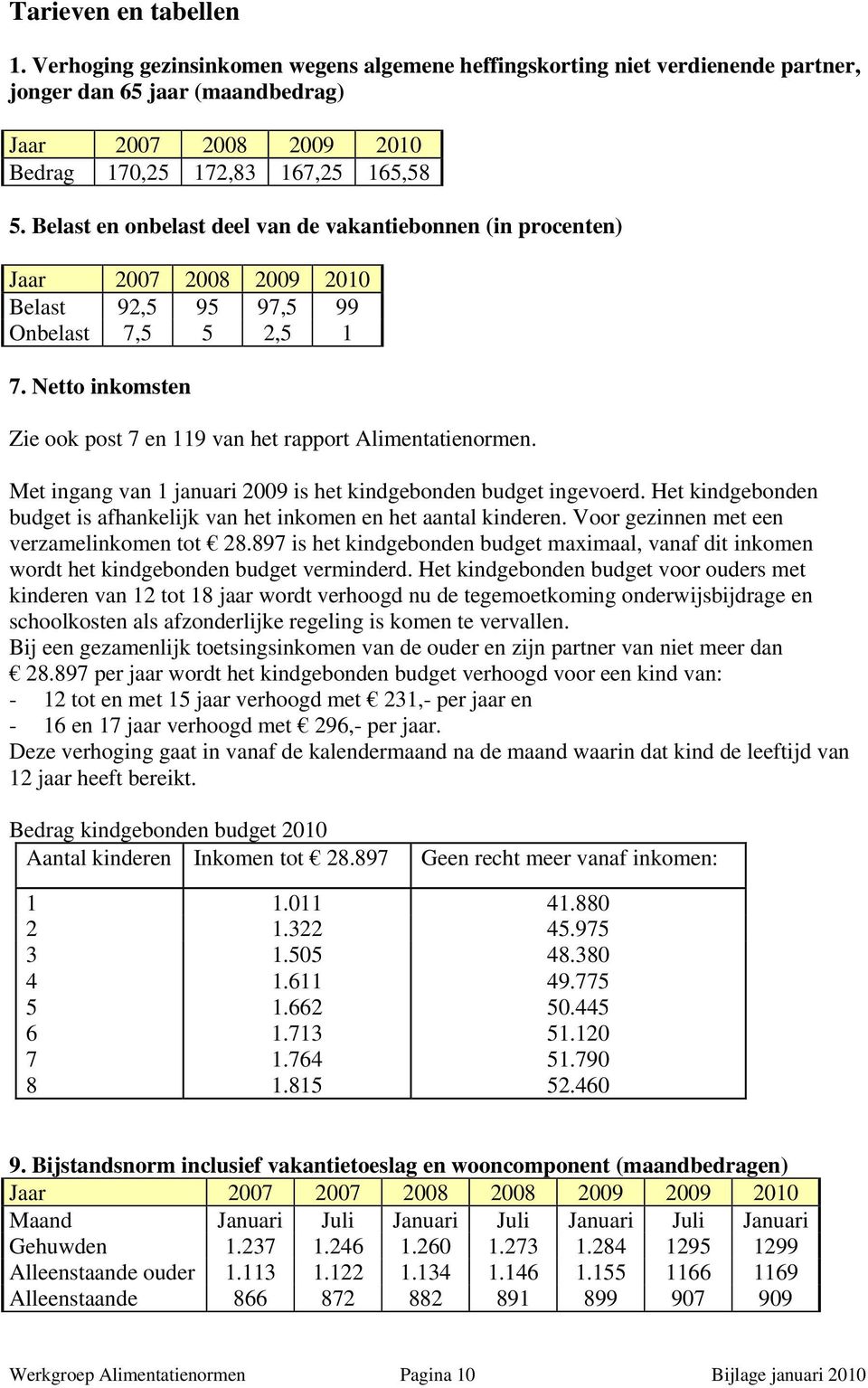 Tarieven en tabellen

1. Verhoging gezinsinkomen wegens algemene heffingskorting niet verdienende partner, jonger dan 65 jaar (maandbedrag)

| Jaar | 2007 | 2008 | 2009 | 2010 |
|---|---|---|---|---|
| Bedrag | 170,25 | 172,83 | 167,25 | 165,58 |

5. Belast en onbelast deel van de vakantiebonnen (in procenten)

| Jaar | 2007 | 2008 | 2009 | 2010 |
|---|---|---|---|---|
| Belast | 92,5 | 95 | 97,5 | 99 |
| Onbelast | 7,5 | 5 | 2,5 | 1 |

7. Netto inkomsten

Zie ook post 7 en 119 van het rapport Alimentatienormen.

Met ingang van 1 januari 2009 is het kindgebonden budget ingevoerd. Het kindgebonden budget is afhankelijk van het inkomen en het aantal kinderen. Voor gezinnen met een verzamelinkomen tot € 28.897 is het kindgebonden budget maximaal, vanaf dit inkomen wordt het kindgebonden budget verminderd. Het kindgebonden budget voor ouders met kinderen van 12 tot 18 jaar wordt verhoogd nu de tegemoetkoming onderwijsbijdrage en schoolkosten als afzonderlijke regeling is komen te vervallen.
Bij een gezamenlijk toetsingsinkomen van de ouder en zijn partner van niet meer dan € 28.897 per jaar wordt het kindgebonden budget verhoogd voor een kind van:
- 12 tot en met 15 jaar verhoogd met € 231,- per jaar en
- 16 en 17 jaar verhoogd met € 296,- per jaar.
Deze verhoging gaat in vanaf de kalendermaand na de maand waarin dat kind de leeftijd van 12 jaar heeft bereikt.

Bedrag kindgebonden budget 2010

| Aantal kinderen | Inkomen tot € 28.897 | Geen recht meer vanaf inkomen: |
|---|---|---|
| 1 | 1.011 | 41.880 |
| 2 | 1.322 | 45.975 |
| 3 | 1.505 | 48.380 |
| 4 | 1.611 | 49.775 |
| 5 | 1.662 | 50.445 |
| 6 | 1.713 | 51.120 |
| 7 | 1.764 | 51.790 |
| 8 | 1.815 | 52.460 |

9. Bijstandsnorm inclusief vakantietoeslag en wooncomponent (maandbedragen)

| Jaar | 2007 | 2007 | 2008 | 2008 | 2009 | 2009 | 2010 |
|---|---|---|---|---|---|---|---|
| Maand | Januari | Juli | Januari | Juli | Januari | Juli | Januari |
| Gehuwden | 1.237 | 1.246 | 1.260 | 1.273 | 1.284 | 1295 | 1299 |
| Alleenstaande ouder | 1.113 | 1.122 | 1.134 | 1.146 | 1.155 | 1166 | 1169 |
| Alleenstaande | 866 | 872 | 882 | 891 | 899 | 907 | 909 |

Werkgroep Alimentatienormen Pagina 10 Bijlage januari 2010